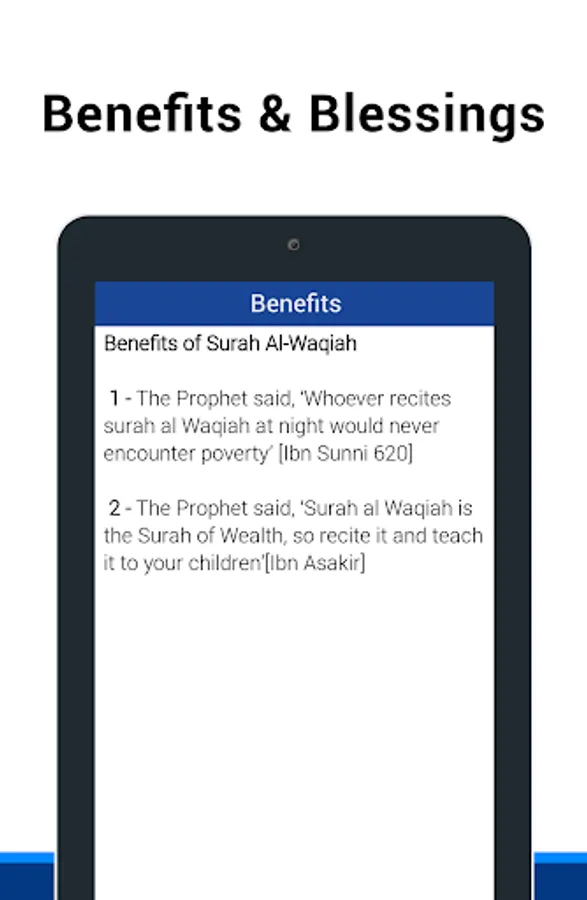 Benefits & Blessings

Benefits

Benefits of Surah Al-Waqiah

1 - The Prophet said, 'Whoever recites surah al Waqiah at night would never encounter poverty' [Ibn Sunni 620]

2 - The Prophet said, 'Surah al Waqiah is the Surah of Wealth, so recite it and teach it to your children'[Ibn Asakir]